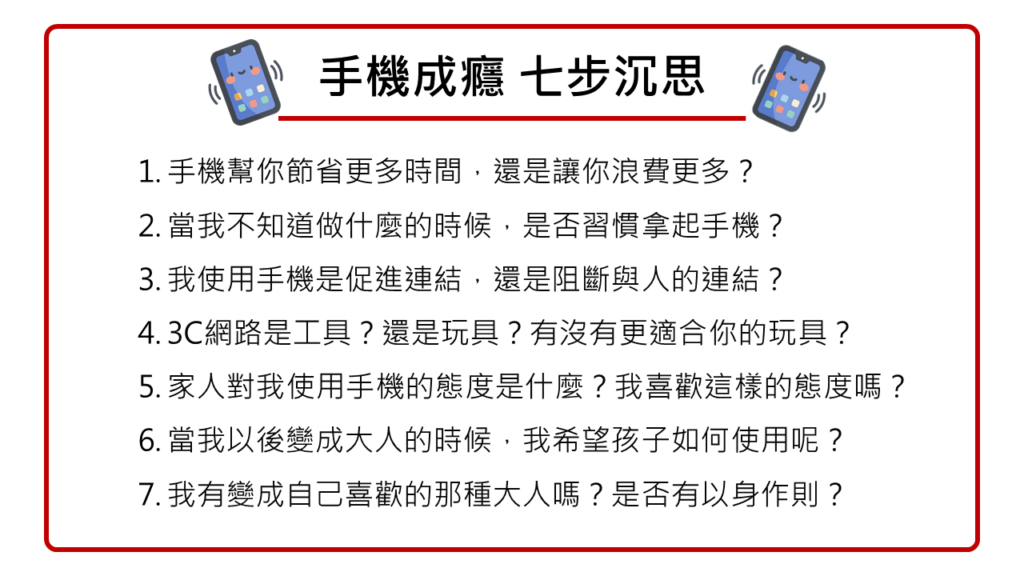 手機成癮 七步沉思

1.手機幫你節省更多時間，還是讓你浪費更多？

2.當我不知道做什麼的時候，是否習慣拿起手機？

3.我使用手機是促進連結，還是阻斷與人的連結？

4.3C網路是工具？還是玩具？有沒有更適合你的玩具？

5.家人對我使用手機的態度是什麼？我喜歡這樣的態度嗎？

6.當我以後變成大人的時候，我希望孩子如何使用呢？

7.我有變成自己喜歡的那種大人嗎？是否有以身作則？